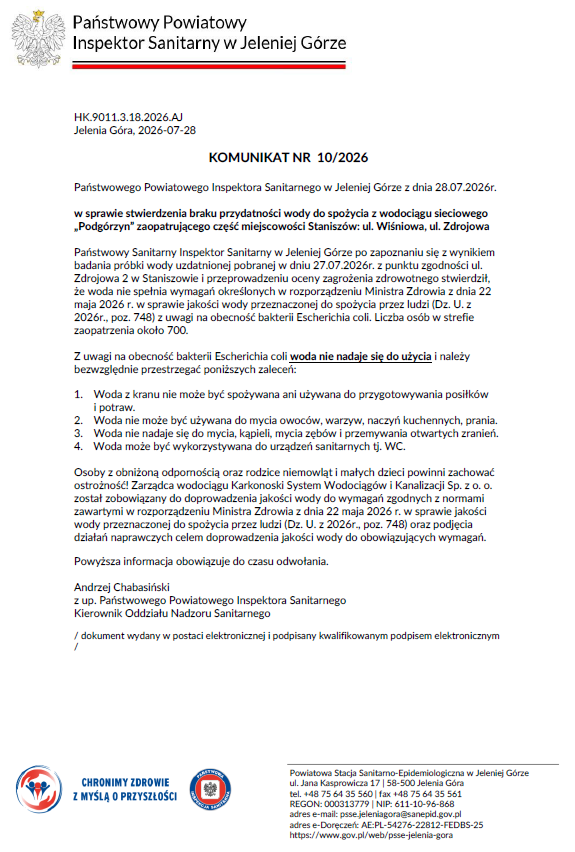 Państwowy Powiatowy
Inspektor Sanitarny w Jeleniej Górze

HK.9011.3.18.2026.AJ
Jelenia Góra, 2026-07-28

KOMUNIKAT NR 10/2026

Państwowego Powiatowego Inspektora Sanitarnego w Jeleniej Górze z dnia 28.07.2026r.

w sprawie stwierdzenia braku przydatności wody do spożycia z wodociągu sieciowego „Podgórzyn" zaopatrującego część miejscowości Staniszów: ul. Wiśniowa, ul. Zdrojowa

Państwowy Sanitarny Inspektor Sanitarny w Jeleniej Górze po zapoznaniu się z wynikiem badania próbki wody uzdatnionej pobranej w dniu 27.07.2026r. z punktu zgodności ul. Zdrojowa 2 w Staniszowie i przeprowadzeniu oceny zagrożenia zdrowotnego stwierdził, że woda nie spełnia wymagań określonych w rozporządzeniu Ministra Zdrowia z dnia 22 maja 2026 r. w sprawie jakości wody przeznaczonej do spożycia przez ludzi (Dz. U. z 2026r., poz. 748) z uwagi na obecność bakterii Escherichia coli. Liczba osób w strefie zaopatrzenia około 700.

Z uwagi na obecność bakterii Escherichia coli woda nie nadaje się do użycia i należy bezwzględnie przestrzegać poniższych zaleceń:

1. Woda z kranu nie może być spożywana ani używana do przygotowywania posiłków i potraw.
2. Woda nie może być używana do mycia owoców, warzyw, naczyń kuchennych, prania.
3. Woda nie nadaje się do mycia, kąpieli, mycia zębów i przemywania otwartych zranień.
4. Woda może być wykorzystywana do urządzeń sanitarnych tj. WC.

Osoby z obniżoną odpornością oraz rodzice niemowląt i małych dzieci powinni zachować ostrożność! Zarządca wodociągu Karkonoski System Wodociągów i Kanalizacji Sp. z o. o. został zobowiązany do doprowadzenia jakości wody do wymagań zgodnych z normami zawartymi w rozporządzeniu Ministra Zdrowia z dnia 22 maja 2026 r. w sprawie jakości wody przeznaczonej do spożycia przez ludzi (Dz. U. z 2026r., poz. 748) oraz podjęcia działań naprawczych celem doprowadzenia jakości wody do obowiązujących wymagań.

Powyższa informacja obowiązuje do czasu odwołania.

Andrzej Chabasiński
z up. Państwowego Powiatowego Inspektora Sanitarnego
Kierownik Oddziału Nadzoru Sanitarnego

/ dokument wydany w postaci elektronicznej i podpisany kwalifikowanym podpisem elektronicznym /

CHRONIMY ZDROWIE
Z MYŚLĄ O PRZYSZŁOŚCI

PAŃSTWOWA INSPEKCJA SANITARNA

Powiatowa Stacja Sanitarno-Epidemiologiczna w Jeleniej Górze
ul. Jana Kasprowicza 17 | 58-500 Jelenia Góra
tel. +48 75 64 35 560 | fax +48 75 64 35 561
REGON: 000313779 | NIP: 611-10-96-868
adres e-mail: psse.jeleniagora@sanepid.gov.pl
adres e-Doręczeń: AE:PL-54276-22812-FEDBS-25
https://www.gov.pl/web/psse-jelenia-gora